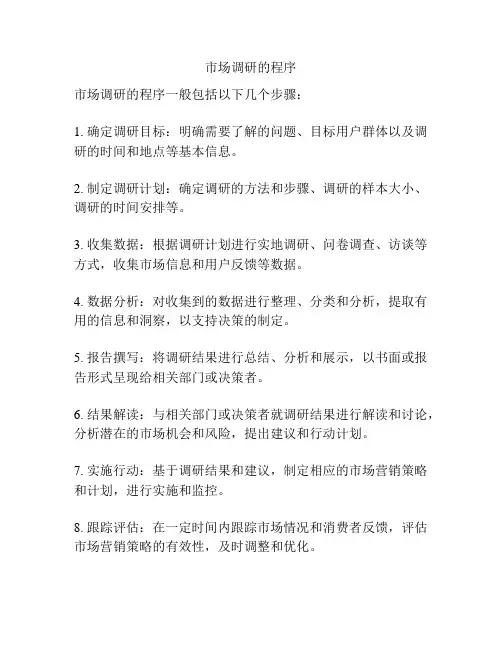 市场调研的程序

市场调研的程序一般包括以下几个步骤：

1. 确定调研目标：明确需要了解的问题、目标用户群体以及调研的时间和地点等基本信息。

2. 制定调研计划：确定调研的方法和步骤、调研的样本大小、调研的时间安排等。

3. 收集数据：根据调研计划进行实地调研、问卷调查、访谈等方式，收集市场信息和用户反馈等数据。

4. 数据分析：对收集到的数据进行整理、分类和分析，提取有用的信息和洞察，以支持决策的制定。

5. 报告撰写：将调研结果进行总结、分析和展示，以书面或报告形式呈现给相关部门或决策者。

6. 结果解读：与相关部门或决策者就调研结果进行解读和讨论，分析潜在的市场机会和风险，提出建议和行动计划。

7. 实施行动：基于调研结果和建议，制定相应的市场营销策略和计划，进行实施和监控。

8. 跟踪评估：在一定时间内跟踪市场情况和消费者反馈，评估市场营销策略的有效性，及时调整和优化。